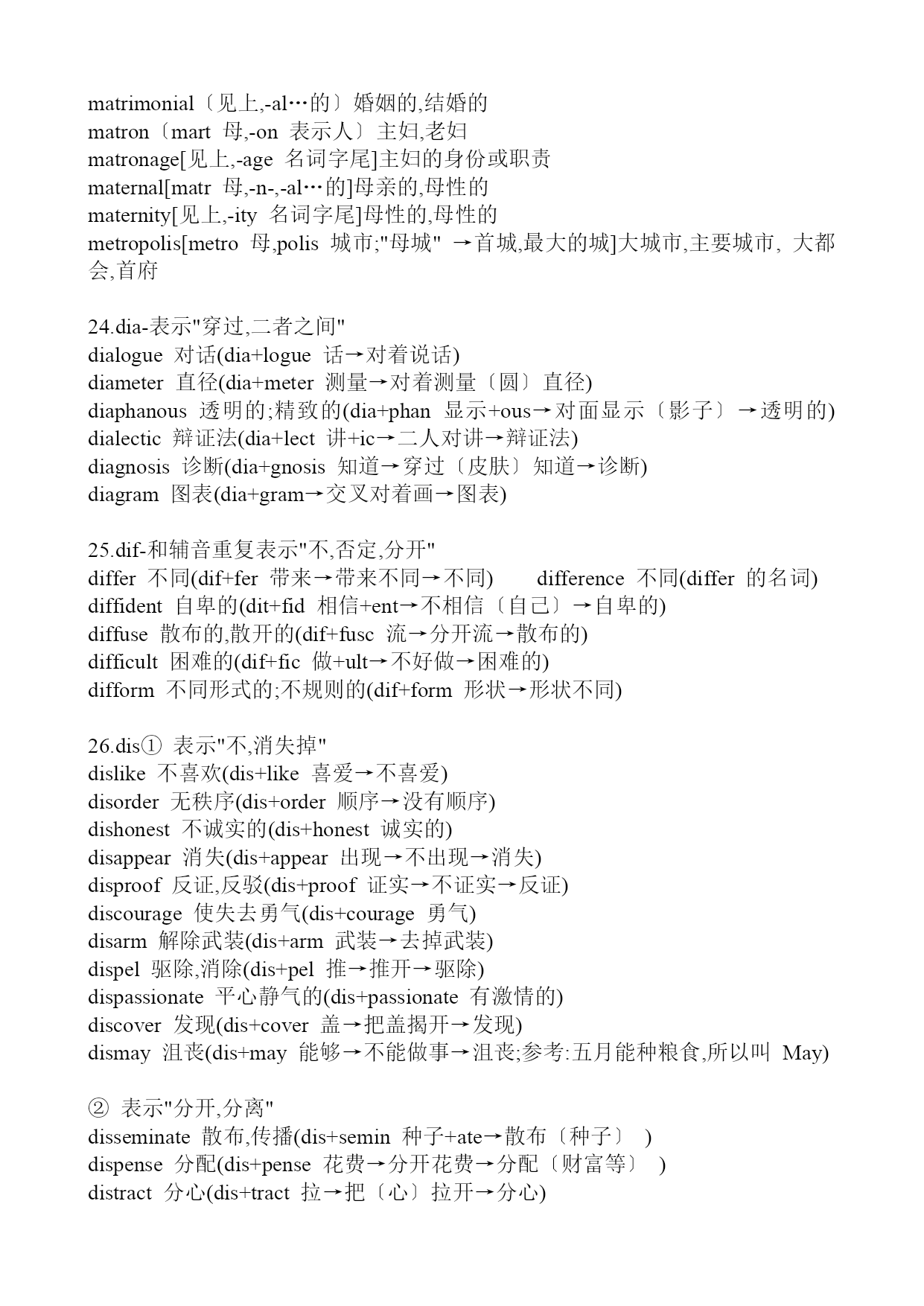 matrimonial〔见上,-al…的〕婚姻的,结婚的
matron〔mart 母,-on 表示人〕主妇,老妇
matronage[见上,-age 名词字尾]主妇的身份或职责
maternal[matr 母,-n-,-al…的]母亲的,母性的
maternity[见上,-ity 名词字尾]母性的,母性的
metropolis[metro 母,polis 城市;"母城" →首城,最大的城]大城市,主要城市, 大都会,首府

24.dia-表示"穿过,二者之间"
dialogue 对话(dia+logue 话→对着说话)
diameter 直径(dia+meter 测量→对着测量〔圆〕直径)
diaphanous 透明的;精致的(dia+phan 显示+ous→对面显示〔影子〕→透明的)
dialectic 辩证法(dia+lect 讲+ic→二人对讲→辩证法)
diagnosis 诊断(dia+gnosis 知道→穿过〔皮肤〕知道→诊断)
diagram 图表(dia+gram→交叉对着画→图表)

25.dif-和辅音重复表示"不,否定,分开"
differ 不同(dif+fer 带来→带来不同→不同) difference 不同(differ 的名词)
diffident 自卑的(dit+fid 相信+ent→不相信〔自己〕→自卑的)
diffuse 散布的,散开的(dif+fusc 流→分开流→散布的)
difficult 困难的(dif+fic 做+ult→不好做→困难的)
difform 不同形式的;不规则的(dif+form 形状→形状不同)

26.dis① 表示"不,消失掉"
dislike 不喜欢(dis+like 喜爱→不喜爱)
disorder 无秩序(dis+order 顺序→没有顺序)
dishonest 不诚实的(dis+honest 诚实的)
disappear 消失(dis+appear 出现→不出现→消失)
disproof 反证,反驳(dis+proof 证实→不证实→反证)
discourage 使失去勇气(dis+courage 勇气)
disarm 解除武装(dis+arm 武装→去掉武装)
dispel 驱除,消除(dis+pel 推→推开→驱除)
dispassionate 平心静气的(dis+passionate 有激情的)
discover 发现(dis+cover 盖→把盖揭开→发现)
dismay 沮丧(dis+may 能够→不能做事→沮丧;参考:五月能种粮食,所以叫 May)

② 表示"分开,分离"
disseminate 散布,传播(dis+semin 种子+ate→散布〔种子〕 )
dispense 分配(dis+pense 花费→分开花费→分配〔财富等〕 )
distract 分心(dis+tract 拉→把〔心〕拉开→分心)